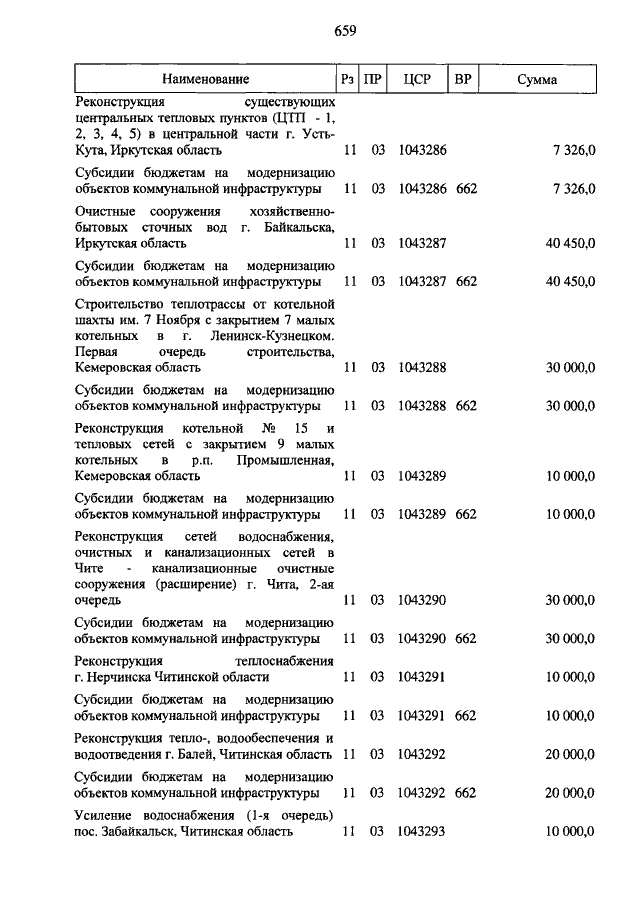 659

| Наименование | Рз | ПР | ЦСР | ВР | Сумма |
|---|---|---|---|---|---|
| Реконструкция существующих центральных тепловых пунктов (ЦТП - 1, 2, 3, 4, 5) в центральной части г. Усть-Кута, Иркутская область | 11 | 03 | 1043286 | | 7 326,0 |
| Субсидии бюджетам на модернизацию объектов коммунальной инфраструктуры | 11 | 03 | 1043286 | 662 | 7 326,0 |
| Очистные сооружения хозяйственно-бытовых сточных вод г. Байкальска, Иркутская область | 11 | 03 | 1043287 | | 40 450,0 |
| Субсидии бюджетам на модернизацию объектов коммунальной инфраструктуры | 11 | 03 | 1043287 | 662 | 40 450,0 |
| Строительство теплотрассы от котельной шахты им. 7 Ноября с закрытием 7 малых котельных в г. Ленинск-Кузнецком. Первая очередь строительства, Кемеровская область | 11 | 03 | 1043288 | | 30 000,0 |
| Субсидии бюджетам на модернизацию объектов коммунальной инфраструктуры | 11 | 03 | 1043288 | 662 | 30 000,0 |
| Реконструкция котельной № 15 и тепловых сетей с закрытием 9 малых котельных в р.п. Промышленная, Кемеровская область | 11 | 03 | 1043289 | | 10 000,0 |
| Субсидии бюджетам на модернизацию объектов коммунальной инфраструктуры | 11 | 03 | 1043289 | 662 | 10 000,0 |
| Реконструкция сетей водоснабжения, очистных и канализационных сетей в Чите - канализационные очистные сооружения (расширение) г. Чита, 2-ая очередь | 11 | 03 | 1043290 | | 30 000,0 |
| Субсидии бюджетам на модернизацию объектов коммунальной инфраструктуры | 11 | 03 | 1043290 | 662 | 30 000,0 |
| Реконструкция теплоснабжения г. Нерчинска Читинской области | 11 | 03 | 1043291 | | 10 000,0 |
| Субсидии бюджетам на модернизацию объектов коммунальной инфраструктуры | 11 | 03 | 1043291 | 662 | 10 000,0 |
| Реконструкция тепло-, водообеспечения и водоотведения г. Балей, Читинская область | 11 | 03 | 1043292 | | 20 000,0 |
| Субсидии бюджетам на модернизацию объектов коммунальной инфраструктуры | 11 | 03 | 1043292 | 662 | 20 000,0 |
| Усиление водоснабжения (1-я очередь) пос. Забайкальск, Читинская область | 11 | 03 | 1043293 | | 10 000,0 |